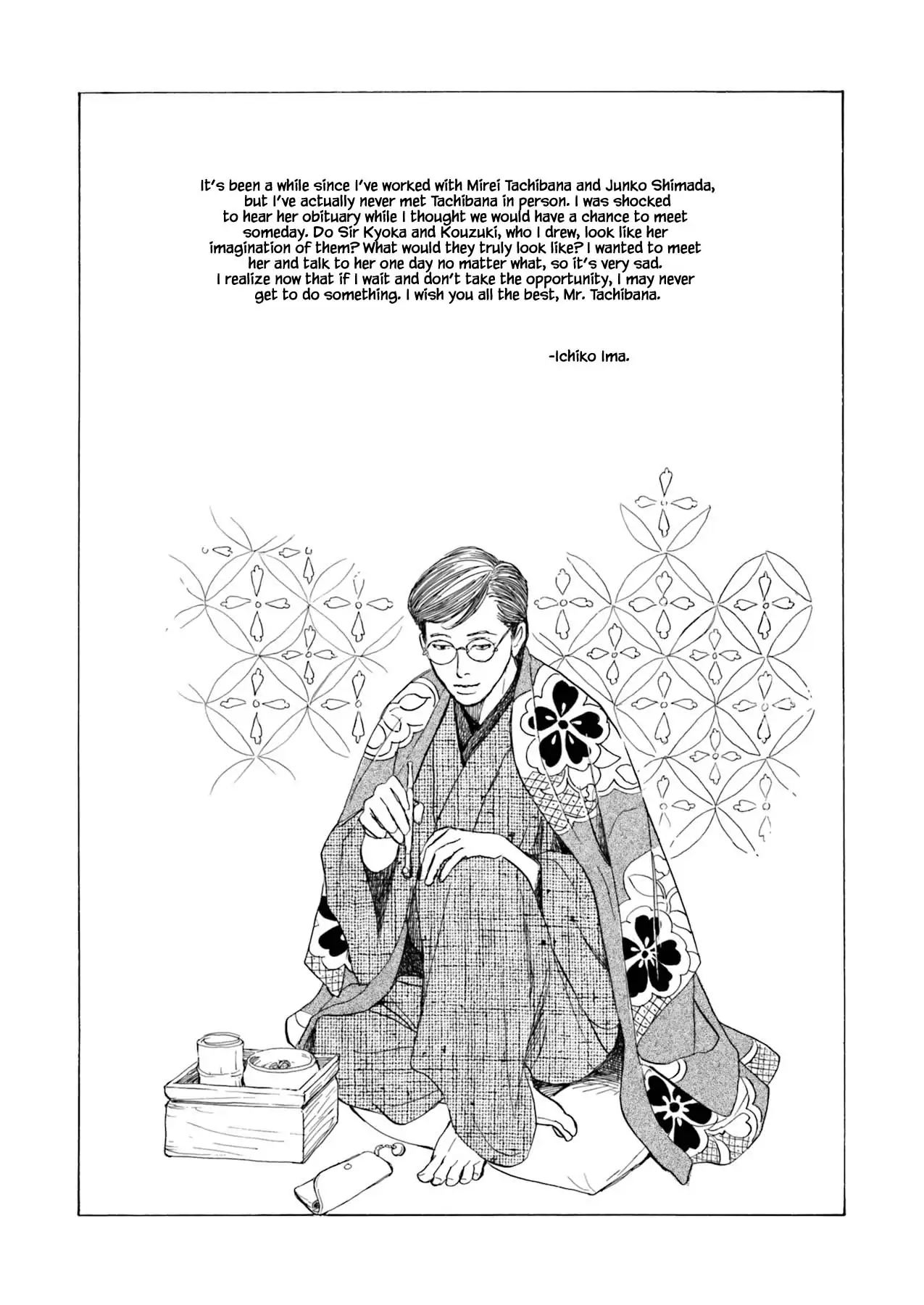 It's been a while since I've worked with Mirei Tachibana and Junko Shimada, but I've actually never met Tachibana in person. I was shocked to hear her obituary while I thought we would have a chance to meet someday. Do Sir Kyoka and Kouzuki, who I drew, look like her imagination of them? What would they truly look like? I wanted to meet her and talk to her one day no matter what, so it's very sad. I realize now that if I wait and don't take the opportunity, I may never get to do something. I wish you all the best, Mr. Tachibana.

-Ichiko Ima.